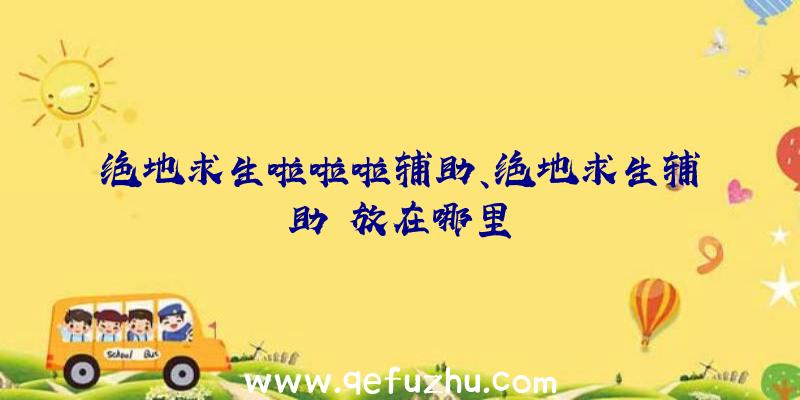 绝地求生啦啦啦辅助、绝地求生辅助 放在哪里

School Bus

www.qefuzhu.com